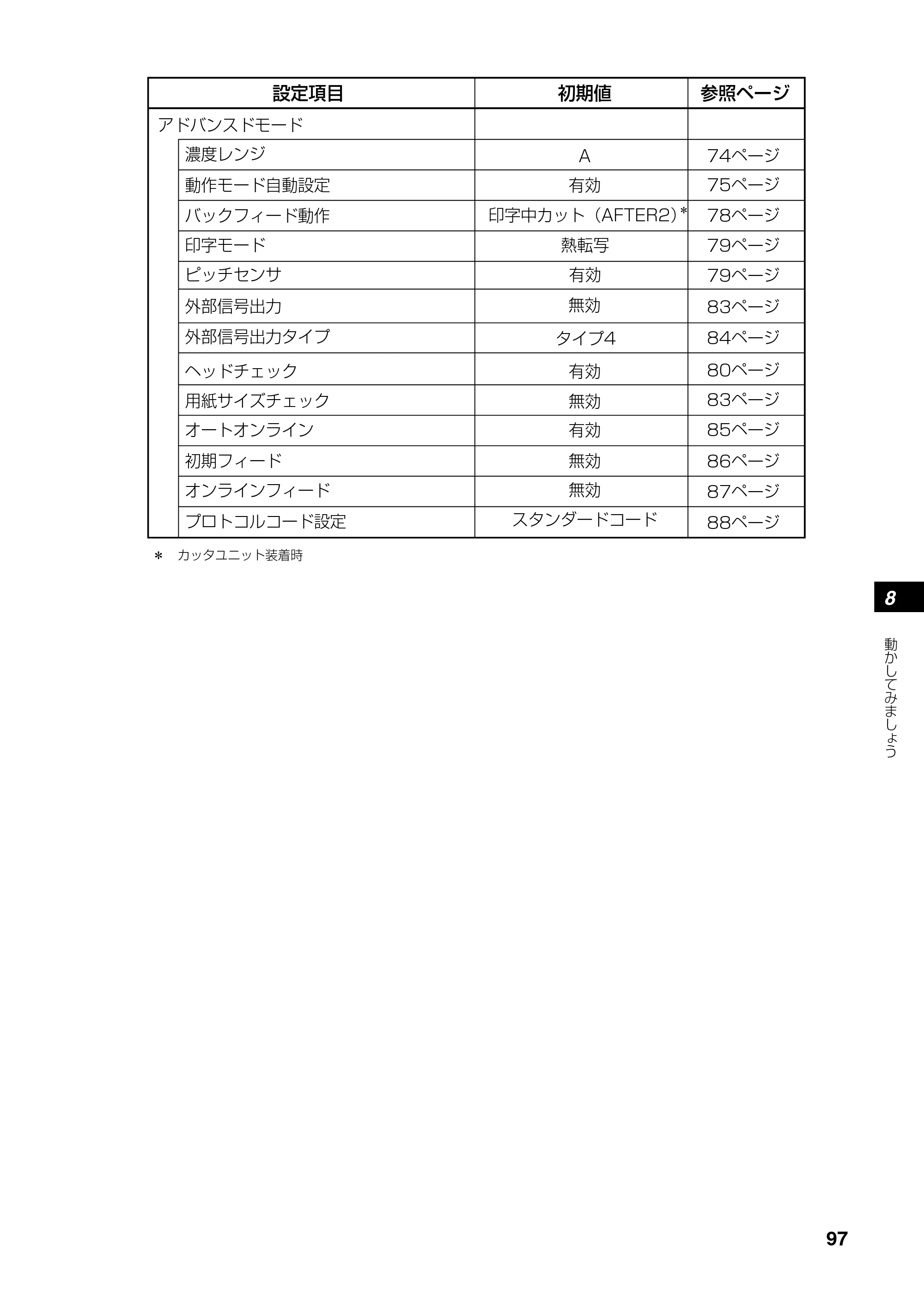 | 設定項目 | 初期値 | 参照ページ |
|---|---|---|
| アドバンスドモード | | |
| 濃度レンジ | A | 74ページ |
| 動作モード自動設定 | 有効 | 75ページ |
| バックフィード動作 | 印字中カット（AFTER2）* | 78ページ |
| 印字モード | 熱転写 | 79ページ |
| ピッチセンサ | 有効 | 79ページ |
| 外部信号出力 | 無効 | 83ページ |
| 外部信号出力タイプ | タイプ4 | 84ページ |
| ヘッドチェック | 有効 | 80ページ |
| 用紙サイズチェック | 無効 | 83ページ |
| オートオンライン | 有効 | 85ページ |
| 初期フィード | 無効 | 86ページ |
| オンラインフィード | 無効 | 87ページ |
| プロトコルコード設定 | スタンダードコード | 88ページ |

＊ カッタユニット装着時

8

動かしてみましょう

97